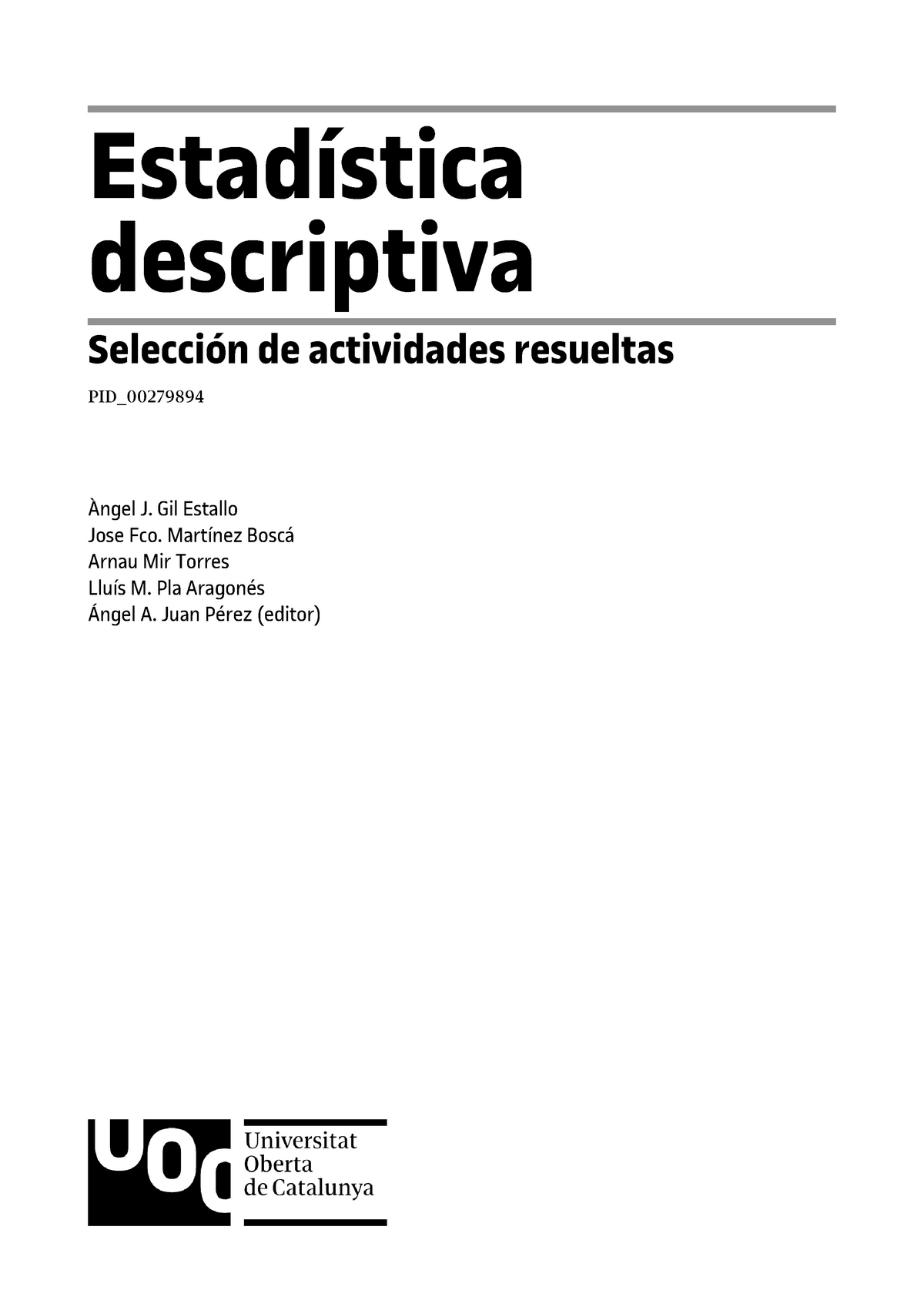 Estadística descriptiva

Selección de actividades resueltas

PID_00279894

Àngel J. Gil Estallo
Jose Fco. Martínez Boscá
Arnau Mir Torres
Lluís M. Pla Aragonés
Ángel A. Juan Pérez (editor)

UOC
Universitat
Oberta
de Catalunya